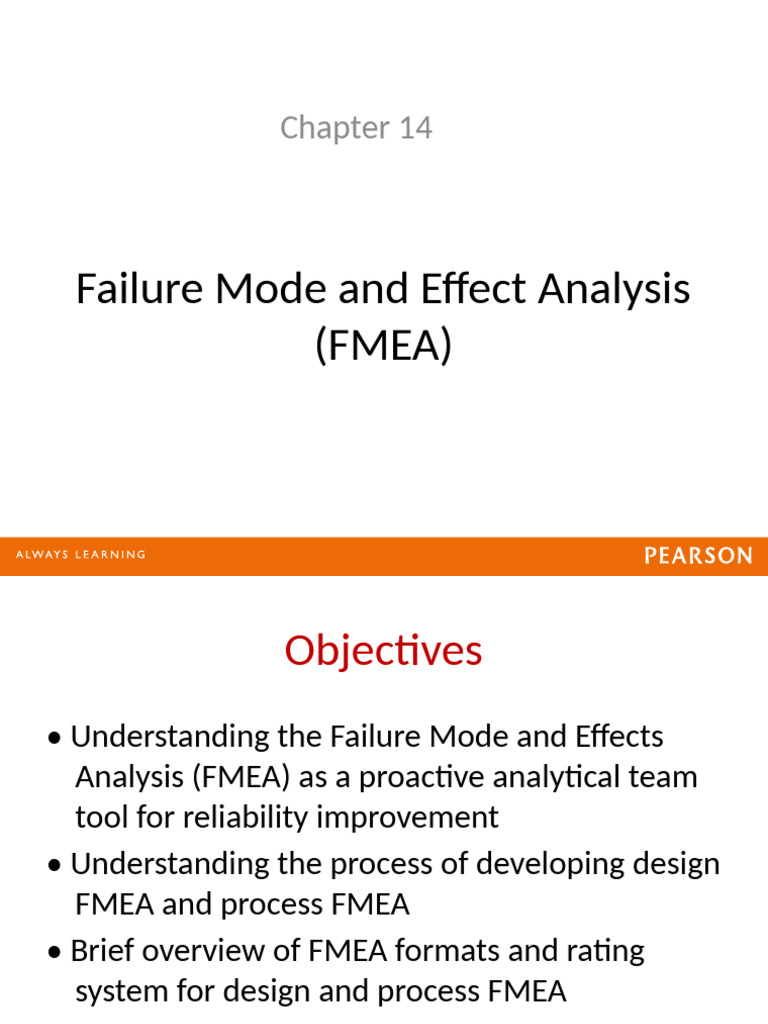 Chapter 14

Failure Mode and Effect Analysis (FMEA)

ALWAYS LEARNING

PEARSON

Objectives

• Understanding the Failure Mode and Effects Analysis (FMEA) as a proactive analytical team tool for reliability improvement

• Understanding the process of developing design FMEA and process FMEA

• Brief overview of FMEA formats and rating system for design and process FMEA